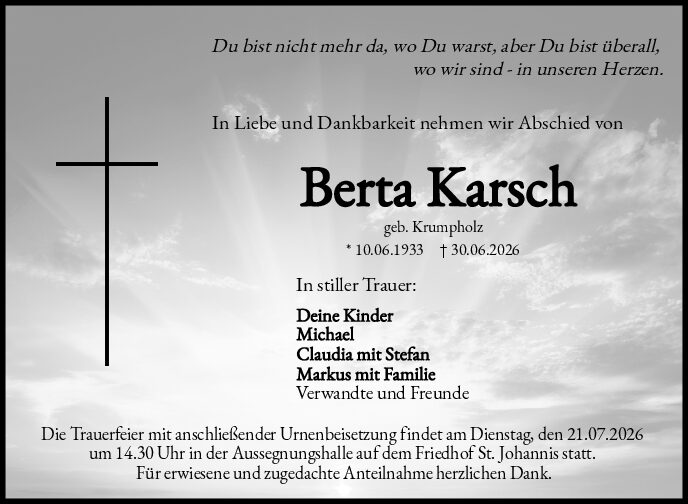 Du bist nicht mehr da, wo Du warst, aber Du bist überall, wo wir sind - in unseren Herzen.

In Liebe und Dankbarkeit nehmen wir Abschied von

Berta Karsch

geb. Krumpholz

* 10.06.1933 † 30.06.2026

In stiller Trauer:

Deine Kinder
Michael
Claudia mit Stefan
Markus mit Familie
Verwandte und Freunde

Die Trauerfeier mit anschließender Urnenbeisetzung findet am Dienstag, den 21.07.2026 um 14.30 Uhr in der Aussegnungshalle auf dem Friedhof St. Johannis statt.
Für erwiesene und zugedachte Anteilnahme herzlichen Dank.